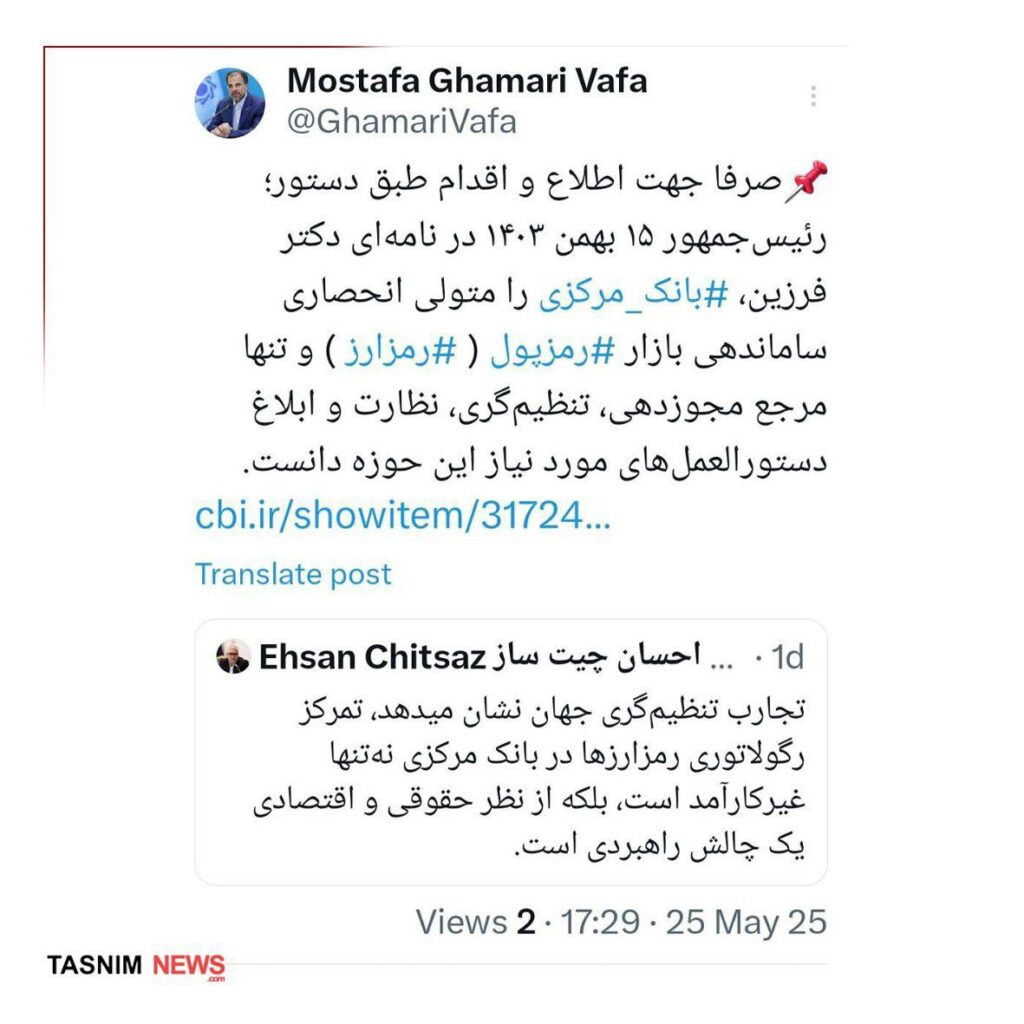 Mostafa Ghamari Vafa
@GhamariVafa

📌صرفا جهت اطلاع و اقدام طبق دستور؛ رئیس‌جمهور ۱۵ بهمن ۱۴۰۳ در نامه‌ای دکتر فرزین، #بانک_مرکزی را متولی انحصاری ساماندهی بازار #رمزپول ( #رمزارز ) و تنها مرجع مجوزدهی، تنظیم‌گری، نظارت و ابلاغ دستورالعمل‌های مورد نیاز این حوزه دانست.
cbi.ir/showitem/31724...

Translate post

Ehsan Chitsaz احسان چیت ساز ... · 1d
تجارب تنظیم‌گری جهان نشان میدهد، تمرکز رگولاتوری رمزارزها در بانک مرکزی نه‌تنها غیرکارآمد است، بلکه از نظر حقوقی و اقتصادی یک چالش راهبردی است.

Views 2 · 17:29 · 25 May 25

TASNIM NEWS .com